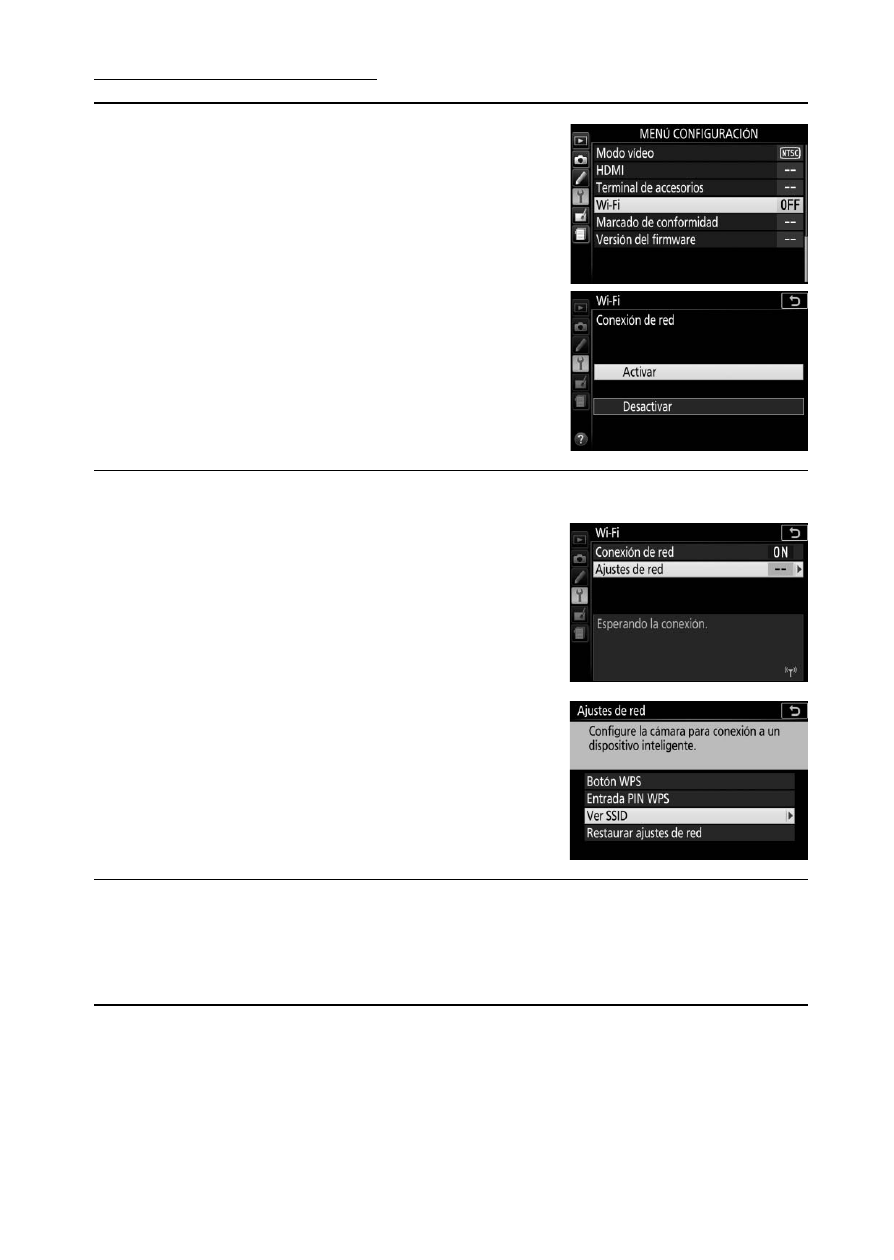 MENÚ CONFIGURACIÓN
Modo vídeo NTSC
HDMI --
Terminal de accesorios --
Wi-Fi OFF
Marcado de conformidad --
Versión del firmware --

Wi-Fi
Conexión de red
Activar
Desactivar

Wi-Fi
Conexión de red ON
Ajustes de red --
Esperando la conexión.

Ajustes de red
Configure la cámara para conexión a un dispositivo inteligente.
Botón WPS
Entrada PIN WPS
Ver SSID
Restaurar ajustes de red